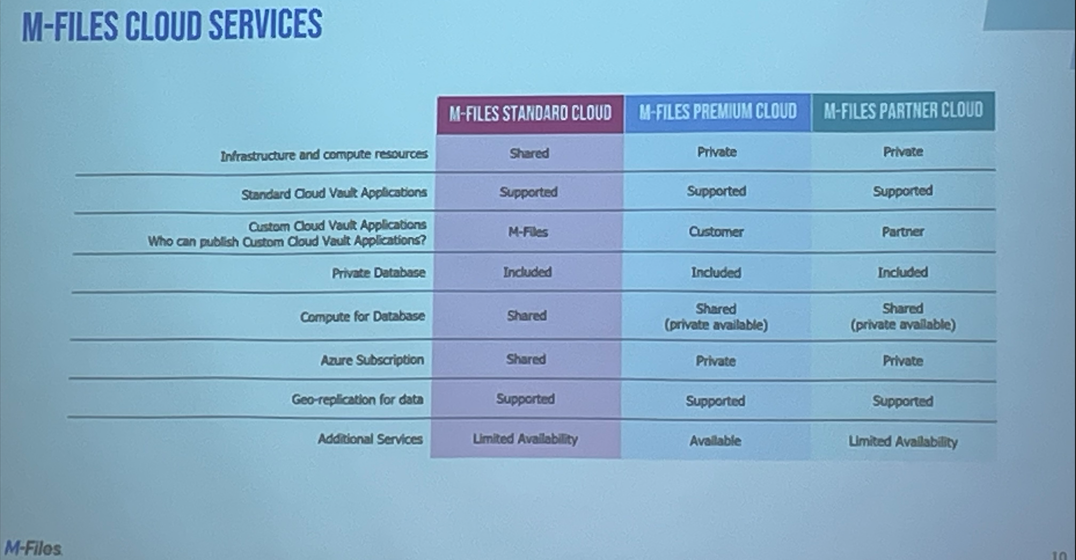 M-FILES CLOUD SERVICES

|  | M-FILES STANDARD CLOUD | M-FILES PREMIUM CLOUD | M-FILES PARTNER CLOUD |
|---|---|---|---|
| Infrastructure and compute resources | Shared | Private | Private |
| Standard Cloud Vault Applications | Supported | Supported | Supported |
| Custom Cloud Vault Applications Who can publish Custom Cloud Vault Applications? | M-Files | Customer | Partner |
| Private Database | Included | Included | Included |
| Compute for Database | Shared | Shared (private available) | Shared (private available) |
| Azure Subscription | Shared | Private | Private |
| Geo-replication for data | Supported | Supported | Supported |
| Additional Services | Limited Availability | Available | Limited Availability |

M-Files

10